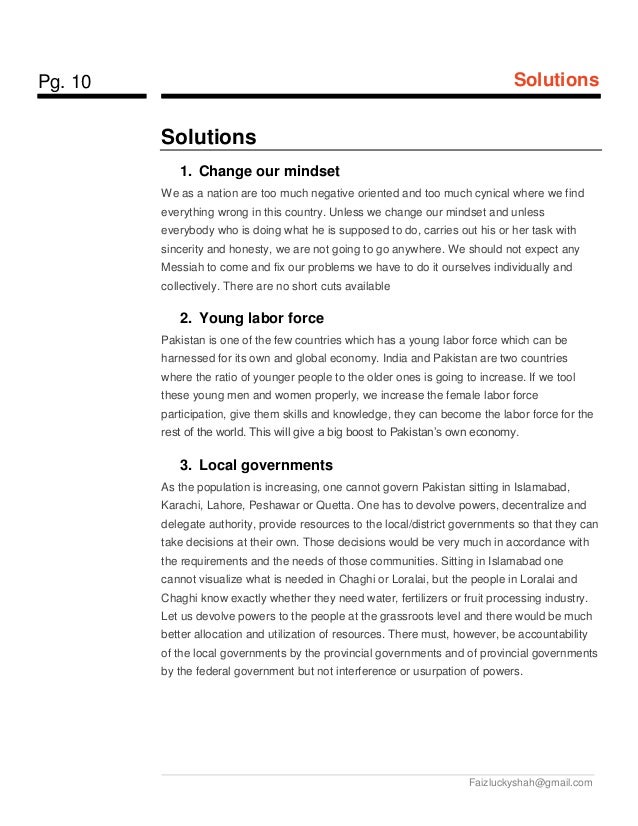 Pg. 10

Solutions

Solutions

1. Change our mindset

We as a nation are too much negative oriented and too much cynical where we find everything wrong in this country. Unless we change our mindset and unless everybody who is doing what he is supposed to do, carries out his or her task with sincerity and honesty, we are not going to go anywhere. We should not expect any Messiah to come and fix our problems we have to do it ourselves individually and collectively. There are no short cuts available

2. Young labor force

Pakistan is one of the few countries which has a young labor force which can be harnessed for its own and global economy. India and Pakistan are two countries where the ratio of younger people to the older ones is going to increase. If we tool these young men and women properly, we increase the female labor force participation, give them skills and knowledge, they can become the labor force for the rest of the world. This will give a big boost to Pakistan's own economy.

3. Local governments

As the population is increasing, one cannot govern Pakistan sitting in Islamabad, Karachi, Lahore, Peshawar or Quetta. One has to devolve powers, decentralize and delegate authority, provide resources to the local/district governments so that they can take decisions at their own. Those decisions would be very much in accordance with the requirements and the needs of those communities. Sitting in Islamabad one cannot visualize what is needed in Chaghi or Loralai, but the people in Loralai and Chaghi know exactly whether they need water, fertilizers or fruit processing industry. Let us devolve powers to the people at the grassroots level and there would be much better allocation and utilization of resources. There must, however, be accountability of the local governments by the provincial governments and of provincial governments by the federal government but not interference or usurpation of powers.

Faizluckyshah@gmail.com